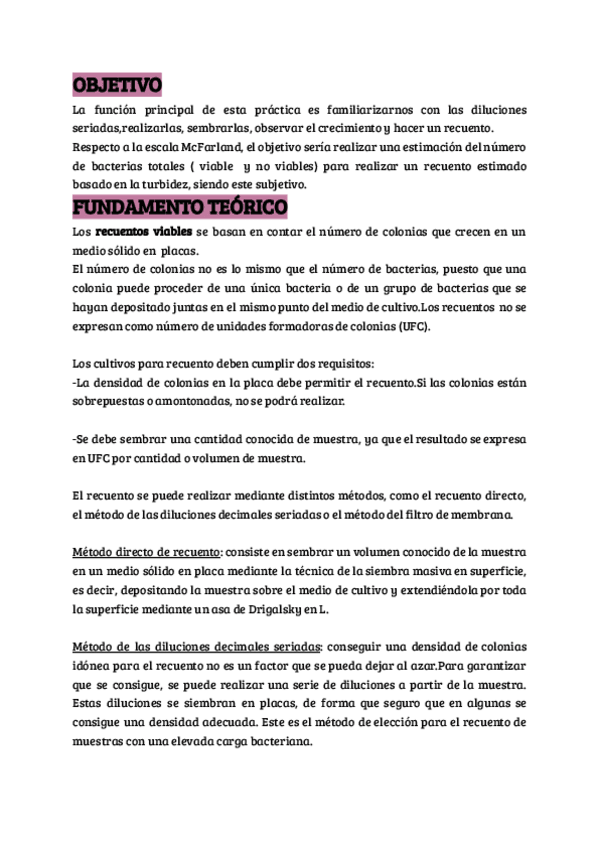 OBJETIVO

La función principal de esta práctica es familiarizarnos con las diluciones seriadas,realizarlas, sembrarlas, observar el crecimiento y hacer un recuento.
Respecto a la escala McFarland, el objetivo sería realizar una estimación del número de bacterias totales ( viable y no viables) para realizar un recuento estimado basado en la turbidez, siendo este subjetivo.

FUNDAMENTO TEÓRICO

Los recuentos viables se basan en contar el número de colonias que crecen en un medio sólido en placas.
El número de colonias no es lo mismo que el número de bacterias, puesto que una colonia puede proceder de una única bacteria o de un grupo de bacterias que se hayan depositado juntas en el mismo punto del medio de cultivo.Los recuentos no se expresan como número de unidades formadoras de colonias (UFC).

Los cultivos para recuento deben cumplir dos requisitos:
-La densidad de colonias en la placa debe permitir el recuento.Si las colonias están sobrepuestas o amontonadas, no se podrá realizar.

-Se debe sembrar una cantidad conocida de muestra, ya que el resultado se expresa en UFC por cantidad o volumen de muestra.

El recuento se puede realizar mediante distintos métodos, como el recuento directo, el método de las diluciones decimales seriadas o el método del filtro de membrana.

Método directo de recuento: consiste en sembrar un volumen conocido de la muestra en un medio sólido en placa mediante la técnica de la siembra masiva en superficie, es decir, depositando la muestra sobre el medio de cultivo y extendiéndola por toda la superficie mediante un asa de Drigalsky en L.

Método de las diluciones decimales seriadas: conseguir una densidad de colonias idónea para el recuento no es un factor que se pueda dejar al azar.Para garantizar que se consigue, se puede realizar una serie de diluciones a partir de la muestra. Estas diluciones se siembran en placas, de forma que seguro que en algunas se consigue una densidad adecuada. Este es el método de elección para el recuento de muestras con una elevada carga bacteriana.